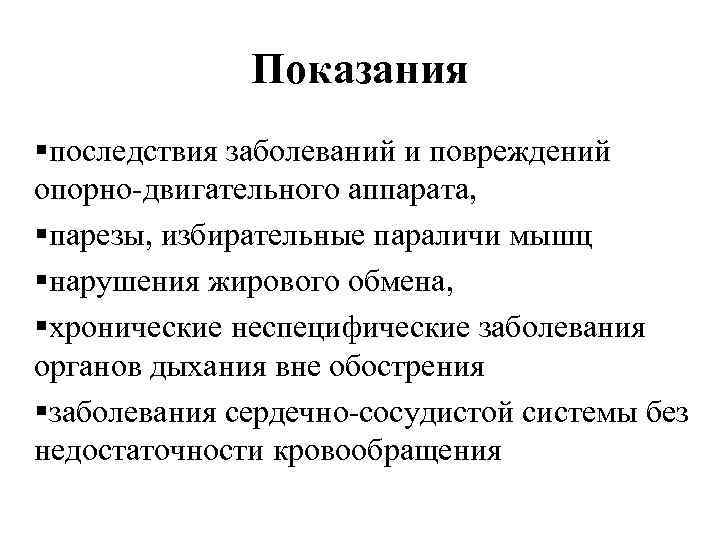 Показания

▪последствия заболеваний и повреждений опорно-двигательного аппарата,

▪парезы, избирательные параличи мышц

▪нарушения жирового обмена,

▪хронические неспецифические заболевания органов дыхания вне обострения

▪заболевания сердечно-сосудистой системы без недостаточности кровообращения